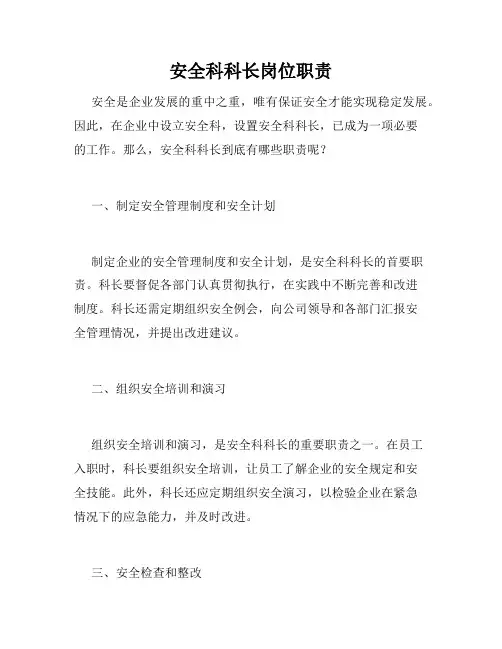 安全科科长岗位职责

安全是企业发展的重中之重，唯有保证安全才能实现稳定发展。因此，在企业中设立安全科，设置安全科科长，已成为一项必要的工作。那么，安全科科长到底有哪些职责呢？

一、制定安全管理制度和安全计划

制定企业的安全管理制度和安全计划，是安全科科长的首要职责。科长要督促各部门认真贯彻执行，在实践中不断完善和改进制度。科长还需定期组织安全例会，向公司领导和各部门汇报安全管理情况，并提出改进建议。

二、组织安全培训和演习

组织安全培训和演习，是安全科科长的重要职责之一。在员工入职时，科长要组织安全培训，让员工了解企业的安全规定和安全技能。此外，科长还应定期组织安全演习，以检验企业在紧急情况下的应急能力，并及时改进。

三、安全检查和整改